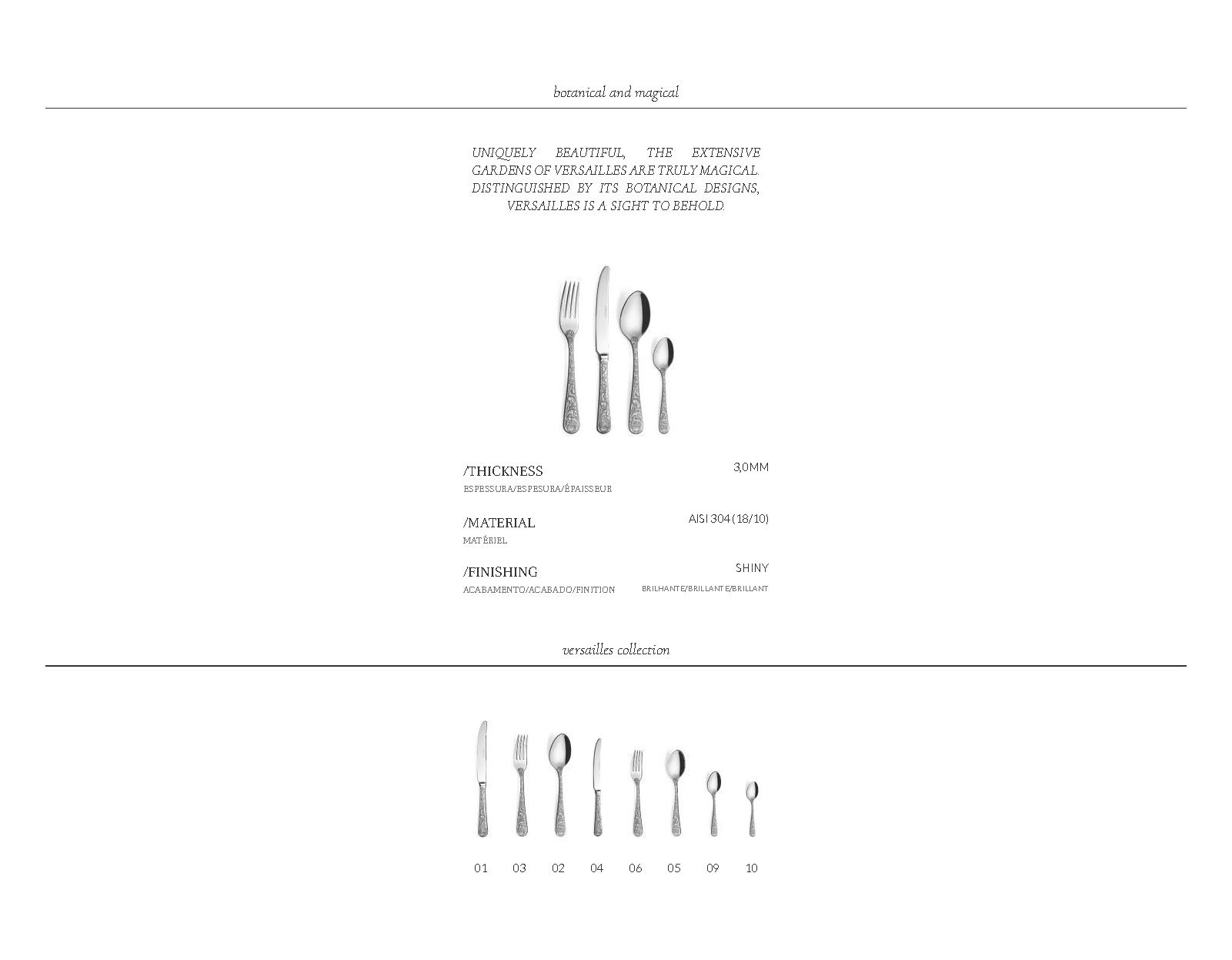 botanical and magical

UNIQUELY BEAUTIFUL, THE EXTENSIVE GARDENS OF VERSAILLES ARE TRULY MAGICAL. DISTINGUISHED BY ITS BOTANICAL DESIGNS, VERSAILLES IS A SIGHT TO BEHOLD.

/THICKNESS
ESPESSURA/ESPESURA/ÉPAISSEUR
3,0MM

/MATERIAL
MATÉRIEL
AISI 304 (18/10)

/FINISHING
ACABAMENTO/ACABADO/FINITION
SHINY
BRILHANTE/BRILLANTE/BRILLANT

versailles collection

01 03 02 04 06 05 09 10